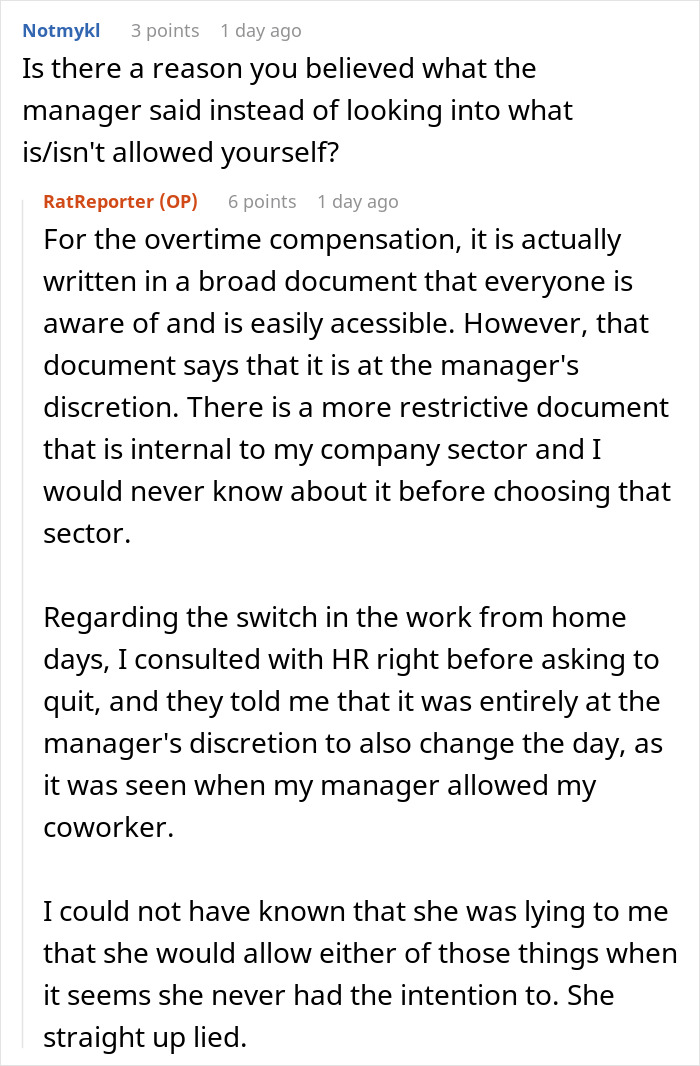 Notmykl 3 points 1 day ago

Is there a reason you believed what the manager said instead of looking into what is/isn't allowed yourself?

RatReporter (OP) 6 points 1 day ago

For the overtime compensation, it is actually written in a broad document that everyone is aware of and is easily acessible. However, that document says that it is at the manager's discretion. There is a more restrictive document that is internal to my company sector and I would never know about it before choosing that sector.

Regarding the switch in the work from home days, I consulted with HR right before asking to quit, and they told me that it was entirely at the manager's discretion to also change the day, as it was seen when my manager allowed my coworker.

I could not have known that she was lying to me that she would allow either of those things when it seems she never had the intention to. She straight up lied.